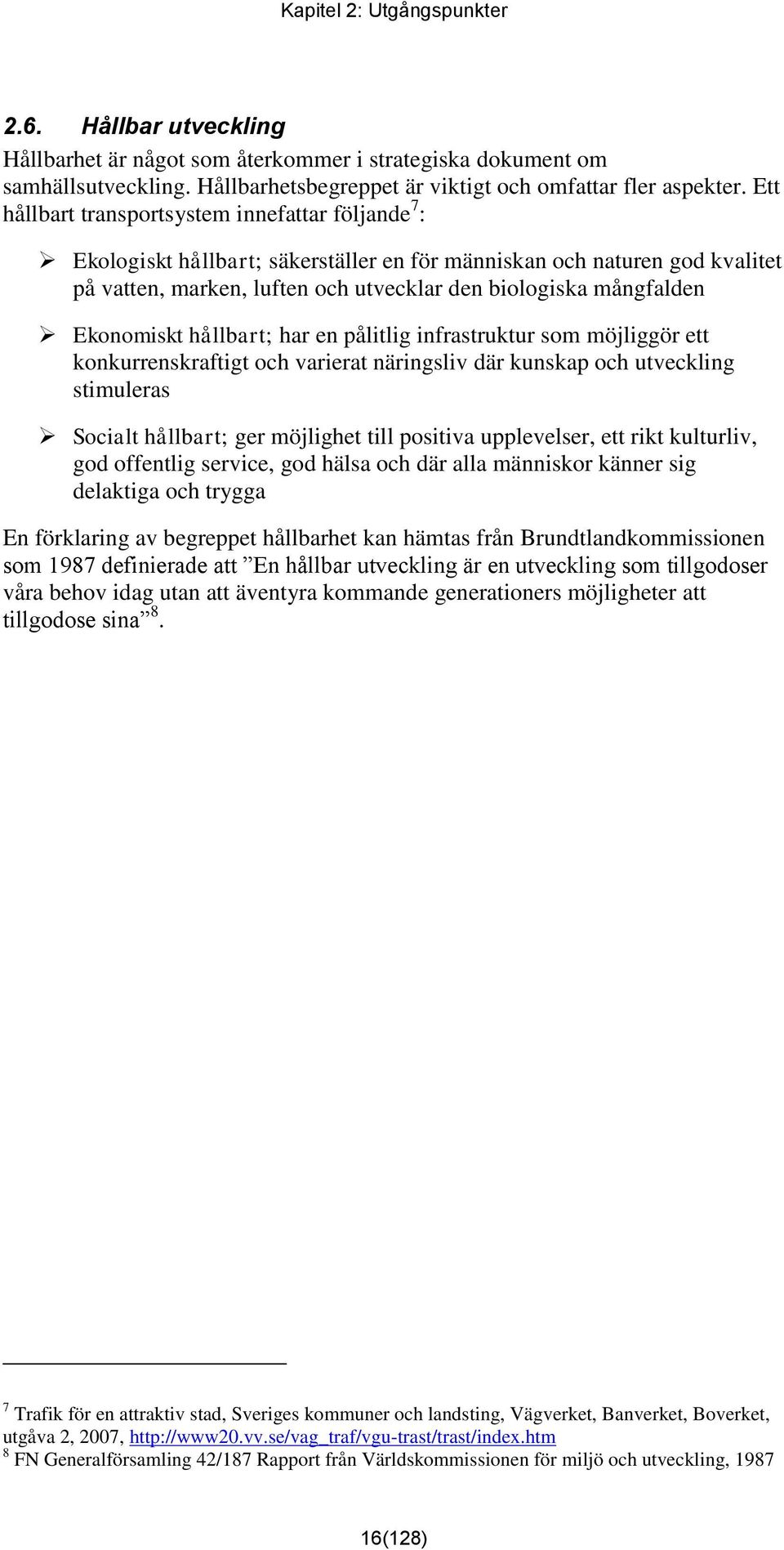 Kapitel 2: Utgångspunkter

2.6. Hållbar utveckling

Hållbarhet är något som återkommer i strategiska dokument om samhällsutveckling. Hållbarhetsbegreppet är viktigt och omfattar fler aspekter. Ett hållbart transportsystem innefattar följande$^7$:

➢ Ekologiskt hållbart; säkerställer en för människan och naturen god kvalitet på vatten, marken, luften och utvecklar den biologiska mångfalden

➢ Ekonomiskt hållbart; har en pålitlig infrastruktur som möjliggör ett konkurrenskraftigt och varierat näringsliv där kunskap och utveckling stimuleras

➢ Socialt hållbart; ger möjlighet till positiva upplevelser, ett rikt kulturliv, god offentlig service, god hälsa och där alla människor känner sig delaktiga och trygga

En förklaring av begreppet hållbarhet kan hämtas från Brundtlandkommissionen som 1987 definierade att ”En hållbar utveckling är en utveckling som tillgodoser våra behov idag utan att äventyra kommande generationers möjligheter att tillgodose sina”$^8$.

$^7$ Trafik för en attraktiv stad, Sveriges kommuner och landsting, Vägverket, Banverket, Boverket, utgåva 2, 2007, http://www20.vv.se/vag_traf/vgu-trast/trast/index.htm
$^8$ FN Generalförsamling 42/187 Rapport från Världskommissionen för miljö och utveckling, 1987

16(128)